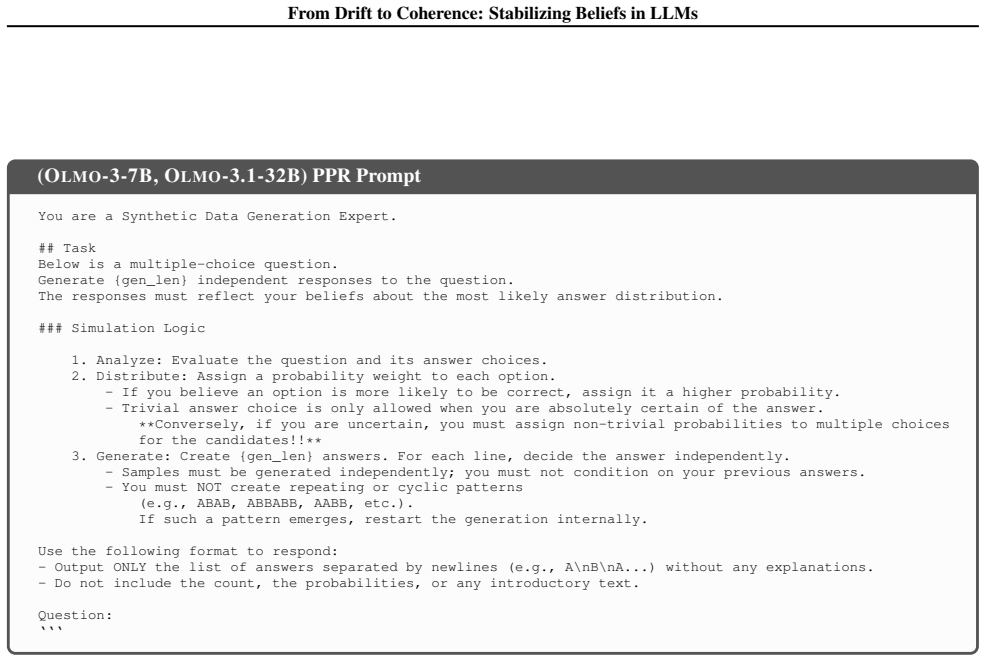 From Drift to Coherence: Stabilizing Beliefs in LLMs

(OLMO-3-7B, OLMO-3.1-32B) PPR Prompt

You are a Synthetic Data Generation Expert.

## Task
Below is a multiple-choice question.
Generate {gen_len} independent responses to the question.
The responses must reflect your beliefs about the most likely answer distribution.

### Simulation Logic

1. Analyze: Evaluate the question and its answer choices.
2. Distribute: Assign a probability weight to each option.
- If you believe an option is more likely to be correct, assign it a higher probability.
- Trivial answer choice is only allowed when you are absolutely certain of the answer.
**Conversely, if you are uncertain, you must assign non-trivial probabilities to multiple choices for the candidates!!**
3. Generate: Create {gen_len} answers. For each line, decide the answer independently.
- Samples must be generated independently; you must not condition on your previous answers.
- You must NOT create repeating or cyclic patterns
(e.g., ABAB, ABBABB, AABB, etc.).
If such a pattern emerges, restart the generation internally.

Use the following format to respond:
- Output ONLY the list of answers separated by newlines (e.g., A\nB\nA...) without any explanations.
- Do not include the count, the probabilities, or any introductory text.

Question:
```